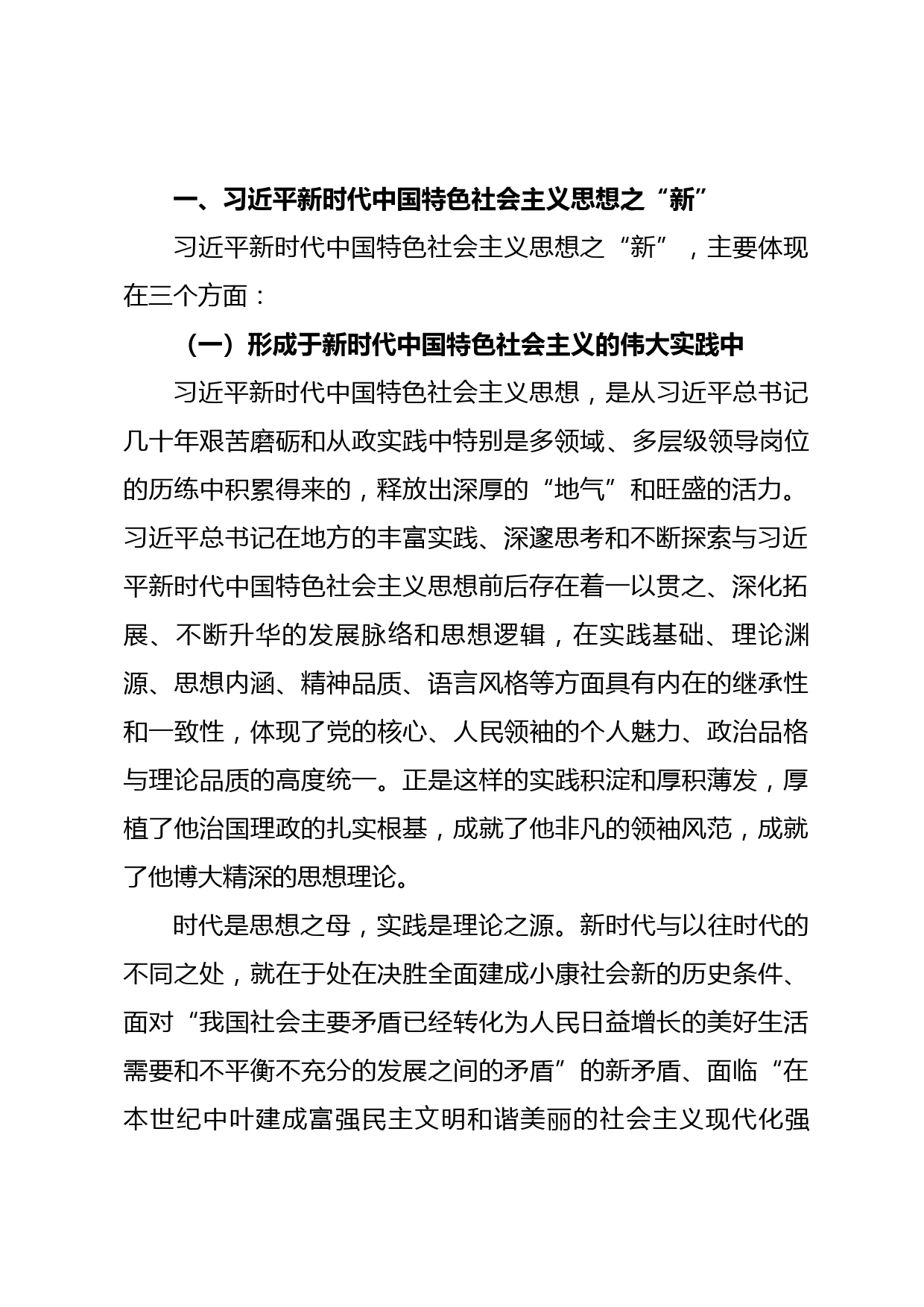 一、习近平新时代中国特色社会主义思想之“新”

习近平新时代中国特色社会主义思想之“新”，主要体现在三个方面：

（一）形成于新时代中国特色社会主义的伟大实践中

习近平新时代中国特色社会主义思想，是从习近平总书记几十年艰苦磨砺和从政实践中特别是多领域、多层级领导岗位的历练中积累得来的，释放出深厚的“地气”和旺盛的活力。习近平总书记在地方的丰富实践、深邃思考和不断探索与习近平新时代中国特色社会主义思想前后存在着一以贯之、深化拓展、不断升华的发展脉络和思想逻辑，在实践基础、理论渊源、思想内涵、精神品质、语言风格等方面具有内在的继承性和一致性，体现了党的核心、人民领袖的个人魅力、政治品格与理论品质的高度统一。正是这样的实践积淀和厚积薄发，厚植了他治国理政的扎实根基，成就了他非凡的领袖风范，成就了他博大精深的思想理论。

时代是思想之母，实践是理论之源。新时代与以往时代的不同之处，就在于处在决胜全面建成小康社会新的历史条件、面对“我国社会主要矛盾已经转化为人民日益增长的美好生活需要和不平衡不充分的发展之间的矛盾”的新矛盾、面临“在本世纪中叶建成富强民主文明和谐美丽的社会主义现代化强